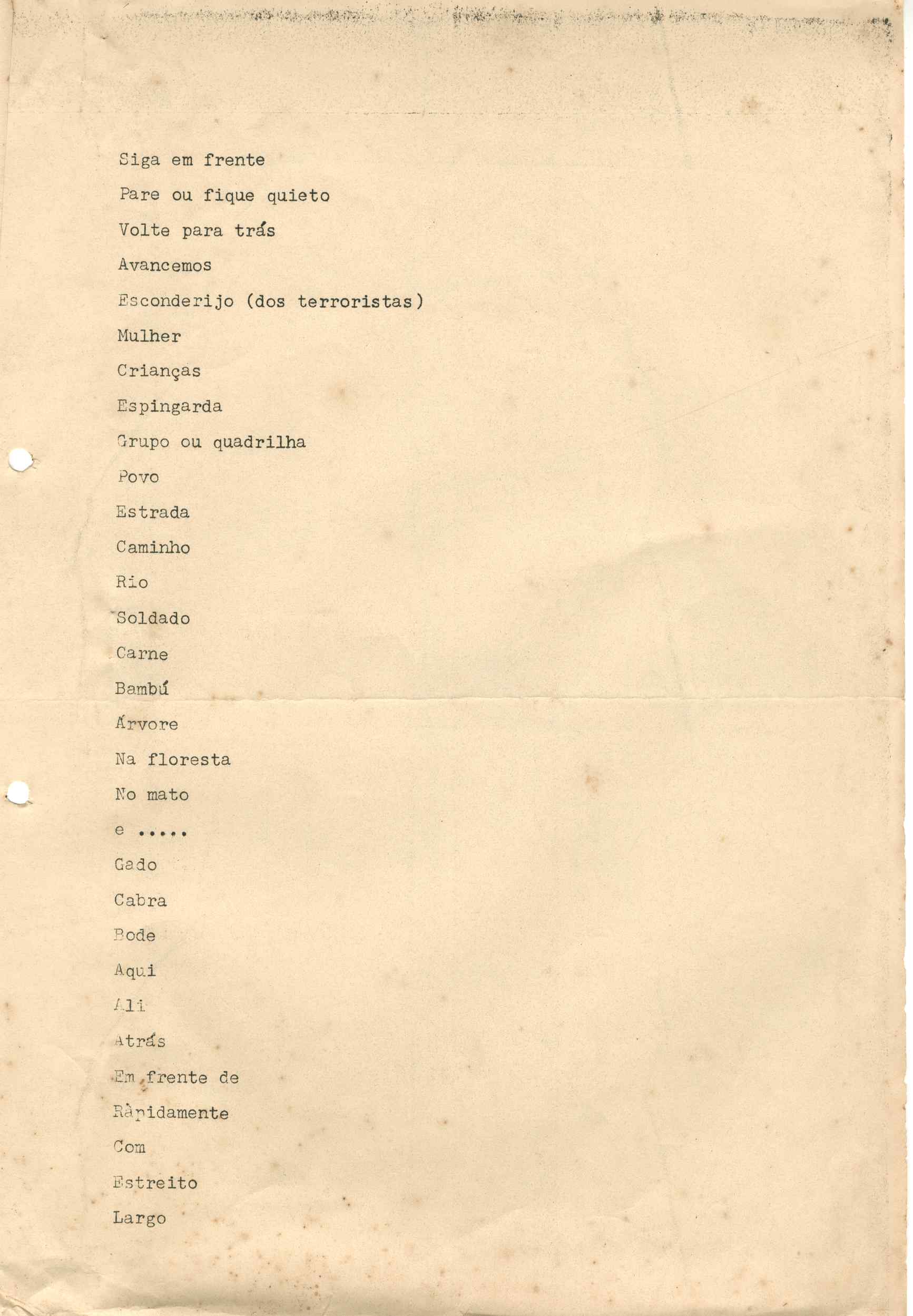 Siga em frente

Pare ou fique quieto

Volte para trás

Avancemos

Esconderijo (dos terroristas)

Mulher

Crianças

Espingarda

Grupo ou quadrilha

Povo

Estrada

Caminho

Rio

Soldado

Carne

Bambú

Árvore

Na floresta

No mato

e .....

Gado

Cabra

Bode

Aqui

Ali

Atrás

Em frente de

Ràpidamente

Com

Estreito

Largo